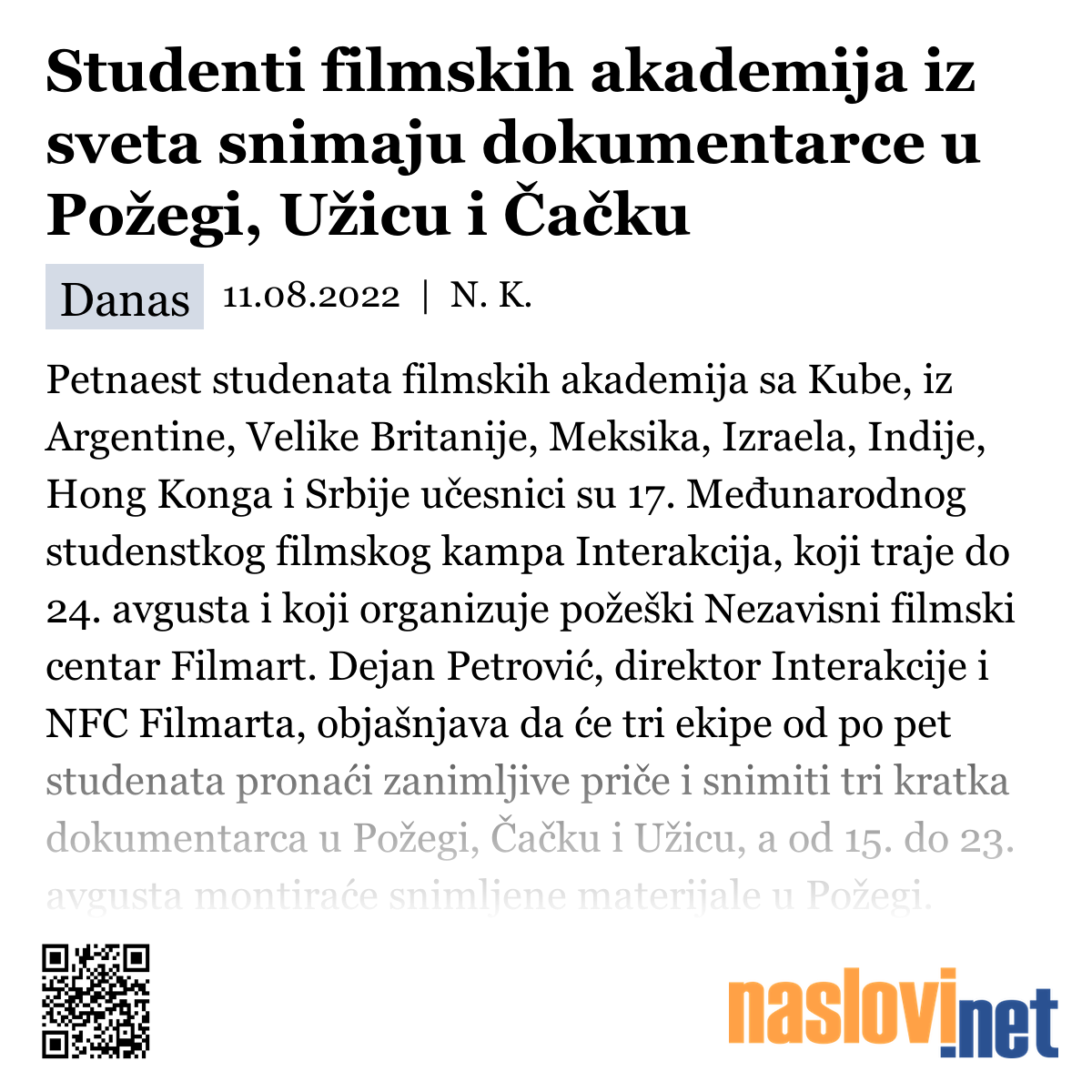 Studenti filmskih akademija iz sveta snimaju dokumentarce u Požegi, Užicu i Čačku

Danas 11.08.2022 | N. K.

Petnaest studenata filmskih akademija sa Kube, iz Argentine, Velike Britanije, Meksika, Izraela, Indije, Hong Konga i Srbije učesnici su 17. Međunarodnog studenstkog filmskog kampa Interakcija, koji traje do 24. avgusta i koji organizuje požeški Nezavisni filmski centar Filmart. Dejan Petrović, direktor Interakcije i NFC Filmarta, objašnjava da će tri ekipe od po pet studenata pronaći zanimljive priče i snimiti tri kratka dokumentarca u Požegi, Čačku i Užicu, a od 15. do 23. avgusta montiraće snimljene materijale u Požegi.

naslovi.net